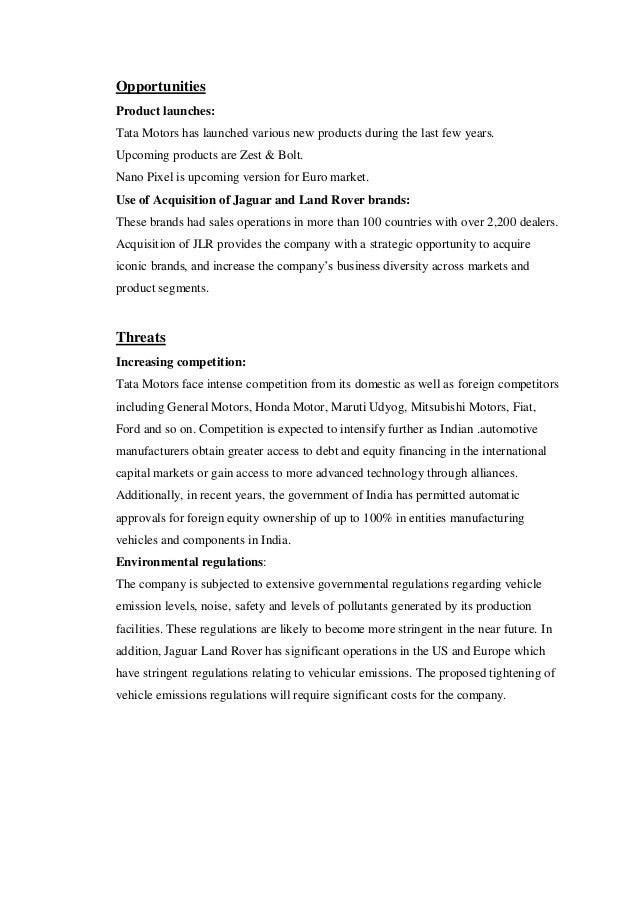 Opportunities
Product launches:
Tata Motors has launched various new products during the last few years.
Upcoming products are Zest & Bolt.
Nano Pixel is upcoming version for Euro market.
Use of Acquisition of Jaguar and Land Rover brands:
These brands had sales operations in more than 100 countries with over 2,200 dealers. Acquisition of JLR provides the company with a strategic opportunity to acquire iconic brands, and increase the company's business diversity across markets and product segments.

Threats
Increasing competition:
Tata Motors face intense competition from its domestic as well as foreign competitors including General Motors, Honda Motor, Maruti Udyog, Mitsubishi Motors, Fiat, Ford and so on. Competition is expected to intensify further as Indian .automotive manufacturers obtain greater access to debt and equity financing in the international capital markets or gain access to more advanced technology through alliances. Additionally, in recent years, the government of India has permitted automatic approvals for foreign equity ownership of up to 100% in entities manufacturing vehicles and components in India.
Environmental regulations:
The company is subjected to extensive governmental regulations regarding vehicle emission levels, noise, safety and levels of pollutants generated by its production facilities. These regulations are likely to become more stringent in the near future. In addition, Jaguar Land Rover has significant operations in the US and Europe which have stringent regulations relating to vehicular emissions. The proposed tightening of vehicle emissions regulations will require significant costs for the company.